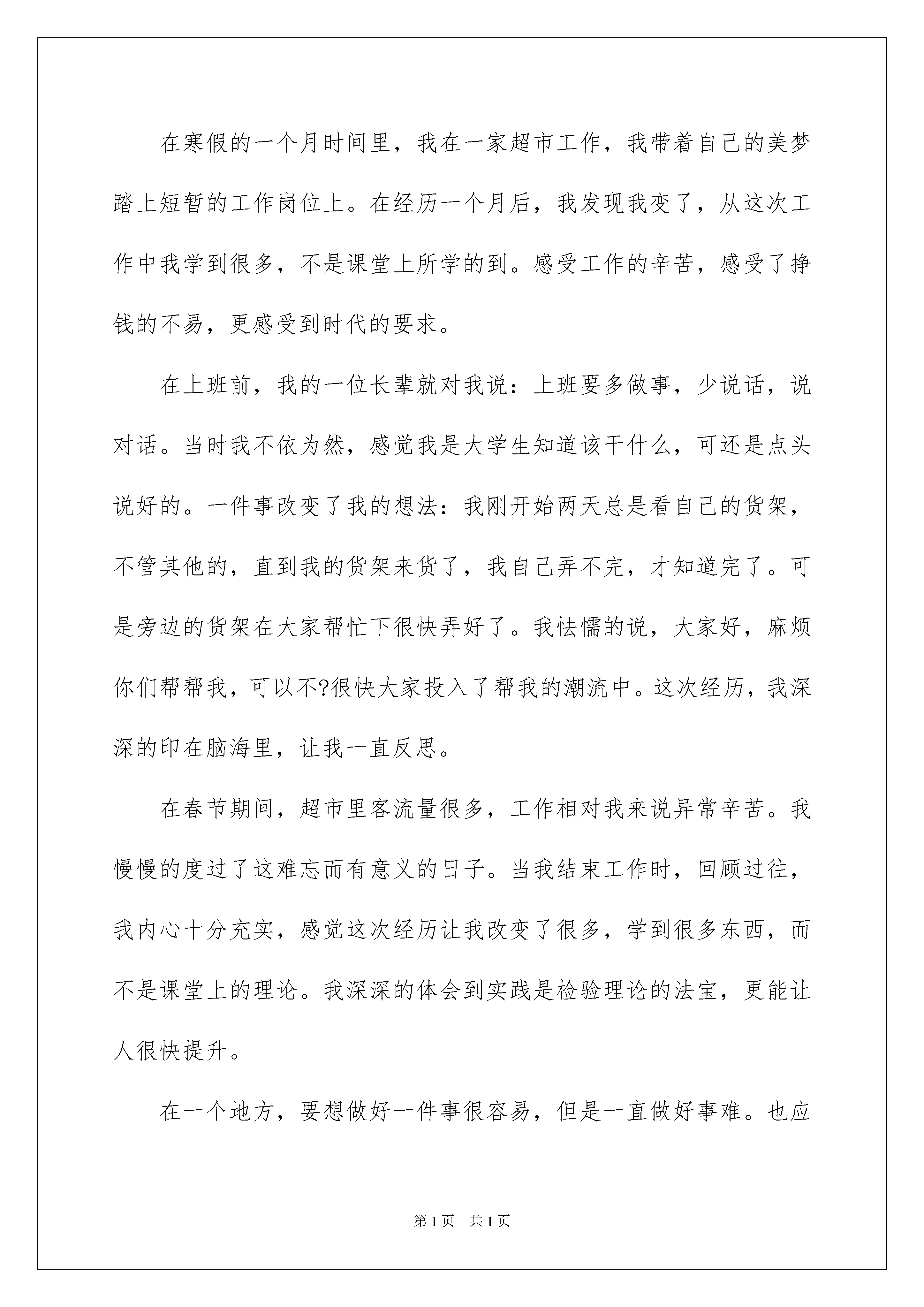 在寒假的一个月时间里，我在一家超市工作，我带着自己的美梦踏上短暂的工作岗位上。在经历一个月后，我发现我变了，从这次工作中我学到很多，不是课堂上所学的到。感受工作的辛苦，感受了挣钱的不易，更感受到时代的要求。

在上班前，我的一位长辈就对我说：上班要多做事，少说话，说对话。当时我不依为然，感觉我是大学生知道该干什么，可还是点头说好的。一件事改变了我的想法：我刚开始两天总是看自己的货架，不管其他的，直到我的货架来货了，我自己弄不完，才知道完了。可是旁边的货架在大家帮忙下很快弄好了。我怯懦的说，大家好，麻烦你们帮帮我，可以不?很快大家投入了帮我的潮流中。这次经历，我深深的印在脑海里，让我一直反思。

在春节期间，超市里客流量很多，工作相对我来说异常辛苦。我慢慢的度过了这难忘而有意义的日子。当我结束工作时，回顾过往，我内心十分充实，感觉这次经历让我改变了很多，学到很多东西，而不是课堂上的理论。我深深的体会到实践是检验理论的法宝，更能让人很快提升。

在一个地方，要想做好一件事很容易，但是一直做好事难。也应

第 1 页　共 1 页